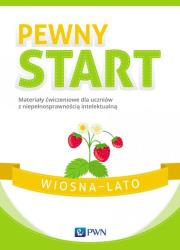 PEWNY
START

Materiały ćwiczeniowe dla uczniów z niepełnosprawnością intelektualną

WIOSNA–LATO

PWN